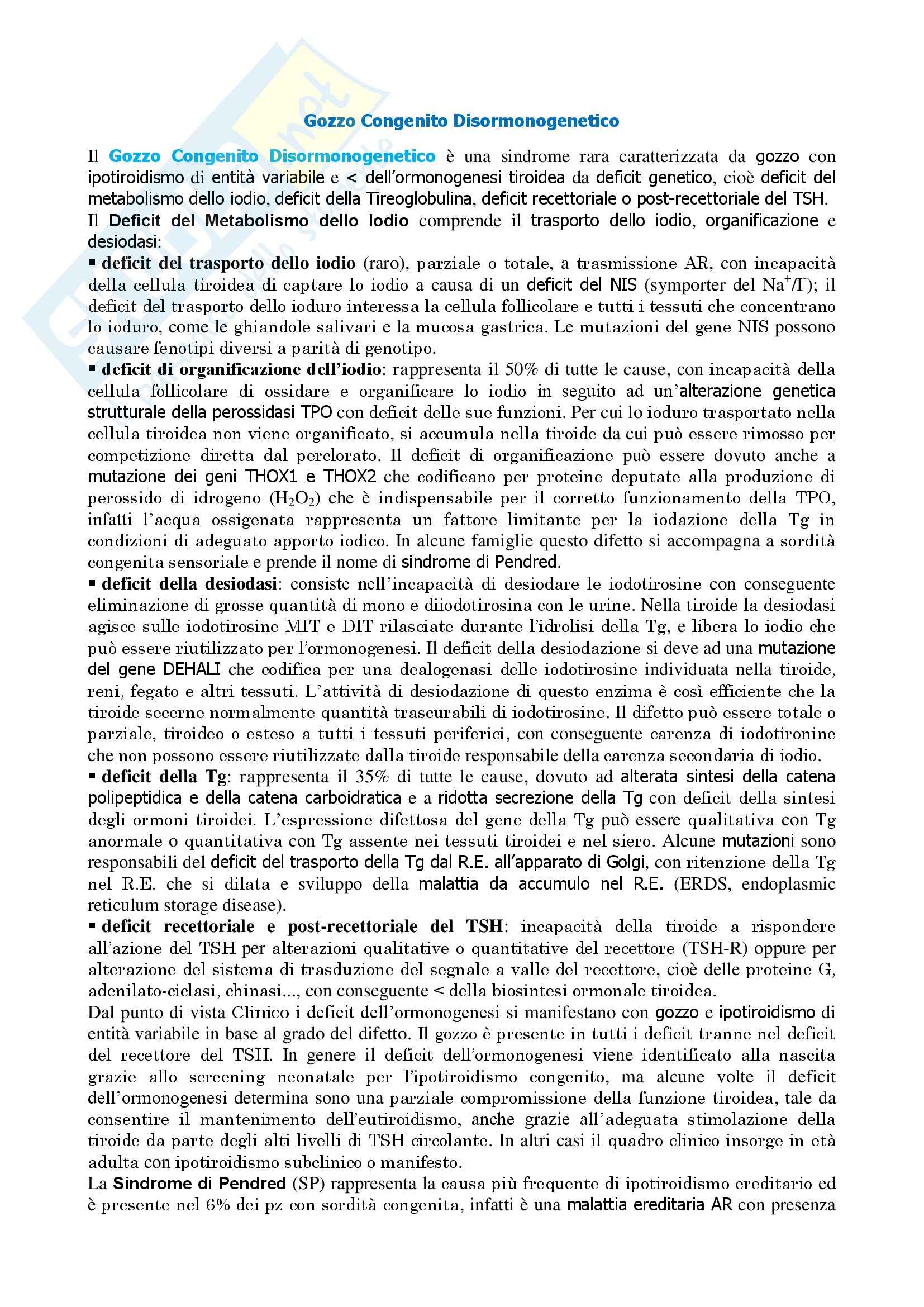 Gozzo Congenito Disormonogenetico

Il Gozzo Congenito Disormonogenetico è una sindrome rara caratterizzata da gozzo con ipotiroidismo di entità variabile e < dell'ormonogenesi tiroidea da deficit genetico, cioè deficit del metabolismo dello iodio, deficit della Tireoglobulina, deficit recettoriale o post-recettoriale del TSH.
Il Deficit del Metabolismo dello Iodio comprende il trasporto dello iodio, organificazione e desiodasi:
▪ deficit del trasporto dello iodio (raro), parziale o totale, a trasmissione AR, con incapacità della cellula tiroidea di captare lo iodio a causa di un deficit del NIS (symporter del $Na^+/I^-$); il deficit del trasporto dello ioduro interessa la cellula follicolare e tutti i tessuti che concentrano lo ioduro, come le ghiandole salivari e la mucosa gastrica. Le mutazioni del gene NIS possono causare fenotipi diversi a parità di genotipo.
▪ deficit di organificazione dell'iodio: rappresenta il 50% di tutte le cause, con incapacità della cellula follicolare di ossidare e organificare lo iodio in seguito ad un'alterazione genetica strutturale della perossidasi TPO con deficit delle sue funzioni. Per cui lo ioduro trasportato nella cellula tiroidea non viene organificato, si accumula nella tiroide da cui può essere rimosso per competizione diretta dal perclorato. Il deficit di organificazione può essere dovuto anche a mutazione dei geni THOX1 e THOX2 che codificano per proteine deputate alla produzione di perossido di idrogeno ($H_2O_2$) che è indispensabile per il corretto funzionamento della TPO, infatti l'acqua ossigenata rappresenta un fattore limitante per la iodazione della Tg in condizioni di adeguato apporto iodico. In alcune famiglie questo difetto si accompagna a sordità congenita sensoriale e prende il nome di sindrome di Pendred.
▪ deficit della desiodasi: consiste nell'incapacità di desiodare le iodotirosine con conseguente eliminazione di grosse quantità di mono e diiodotirosina con le urine. Nella tiroide la desiodasi agisce sulle iodotirosine MIT e DIT rilasciate durante l'idrolisi della Tg, e libera lo iodio che può essere riutilizzato per l'ormonogenesi. Il deficit della desiodazione si deve ad una mutazione del gene DEHALI che codifica per una dealogenasi delle iodotirosine individuata nella tiroide, reni, fegato e altri tessuti. L'attività di desiodazione di questo enzima è così efficiente che la tiroide secerne normalmente quantità trascurabili di iodotirosine. Il difetto può essere totale o parziale, tiroideo o esteso a tutti i tessuti periferici, con conseguente carenza di iodotironine che non possono essere riutilizzate dalla tiroide responsabile della carenza secondaria di iodio.
▪ deficit della Tg: rappresenta il 35% di tutte le cause, dovuto ad alterata sintesi della catena polipeptidica e della catena carboidratica e a ridotta secrezione della Tg con deficit della sintesi degli ormoni tiroidei. L'espressione difettosa del gene della Tg può essere qualitativa con Tg anormale o quantitativa con Tg assente nei tessuti tiroidei e nel siero. Alcune mutazioni sono responsabili del deficit del trasporto della Tg dal R.E. all'apparato di Golgi, con ritenzione della Tg nel R.E. che si dilata e sviluppo della malattia da accumulo nel R.E. (ERDS, endoplasmic reticulum storage disease).
▪ deficit recettoriale e post-recettoriale del TSH: incapacità della tiroide a rispondere all'azione del TSH per alterazioni qualitative o quantitative del recettore (TSH-R) oppure per alterazione del sistema di trasduzione del segnale a valle del recettore, cioè delle proteine G, adenilato-ciclasi, chinasi..., con conseguente < della biosintesi ormonale tiroidea.
Dal punto di vista Clinico i deficit dell'ormonogenesi si manifestano con gozzo e ipotiroidismo di entità variabile in base al grado del difetto. Il gozzo è presente in tutti i deficit tranne nel deficit del recettore del TSH. In genere il deficit dell'ormonogenesi viene identificato alla nascita grazie allo screening neonatale per l'ipotiroidismo congenito, ma alcune volte il deficit dell'ormonogenesi determina sono una parziale compromissione della funzione tiroidea, tale da consentire il mantenimento dell'eutiroidismo, anche grazie all'adeguata stimolazione della tiroide da parte degli alti livelli di TSH circolante. In altri casi il quadro clinico insorge in età adulta con ipotiroidismo subclinico o manifesto.
La Sindrome di Pendred (SP) rappresenta la causa più frequente di ipotiroidismo ereditario ed è presente nel 6% dei pz con sordità congenita, infatti è una malattia ereditaria AR con presenza